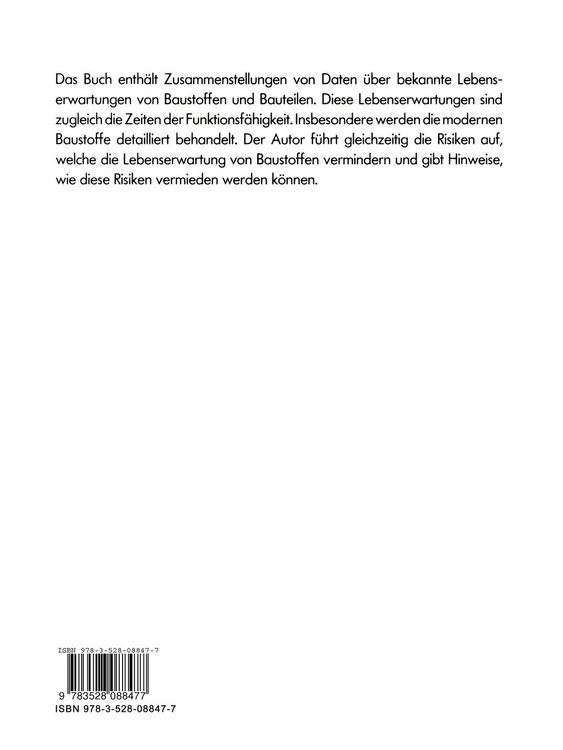 Das Buch enthält Zusammenstellungen von Daten über bekannte Lebenserwartungen von Baustoffen und Bauteilen. Diese Lebenserwartungen sind zugleich die Zeiten der Funktionsfähigkeit. Insbesondere werden die modernen Baustoffe detailliert behandelt. Der Autor führt gleichzeitig die Risiken auf, welche die Lebenserwartung von Baustoffen vermindern und gibt Hinweise, wie diese Risiken vermieden werden können.

ISBN 978-3-528-08847-7

9 783528 088477

ISBN 978-3-528-08847-7